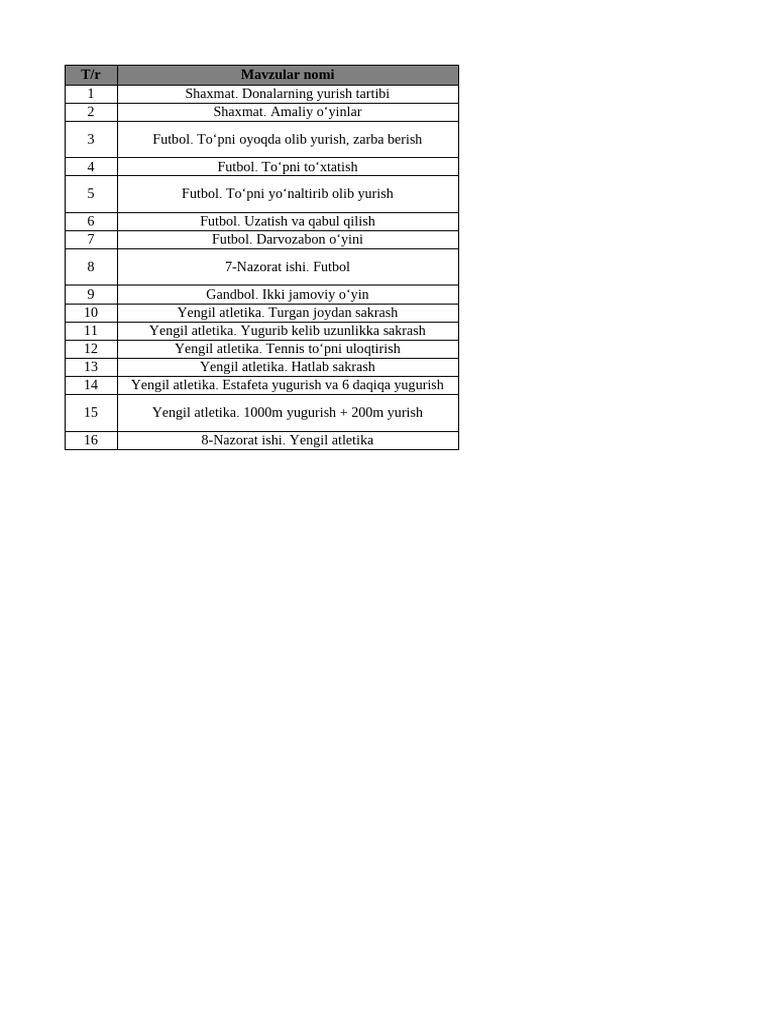 | T/r | Mavzular nomi |
|---|---|
| 1 | Shaxmat. Donalarning yurish tartibi |
| 2 | Shaxmat. Amaliy oʻyinlar |
| 3 | Futbol. Toʻpni oyoqda olib yurish, zarba berish |
| 4 | Futbol. Toʻpni toʻxtatish |
| 5 | Futbol. Toʻpni yoʻnaltirib olib yurish |
| 6 | Futbol. Uzatish va qabul qilish |
| 7 | Futbol. Darvozabon oʻyini |
| 8 | 7-Nazorat ishi. Futbol |
| 9 | Gandbol. Ikki jamoviy oʻyin |
| 10 | Yengil atletika. Turgan joydan sakrash |
| 11 | Yengil atletika. Yugurib kelib uzunlikka sakrash |
| 12 | Yengil atletika. Tennis toʻpni uloqtirish |
| 13 | Yengil atletika. Hatlab sakrash |
| 14 | Yengil atletika. Estafeta yugurish va 6 daqiqa yugurish |
| 15 | Yengil atletika. 1000m yugurish + 200m yurish |
| 16 | 8-Nazorat ishi. Yengil atletika |